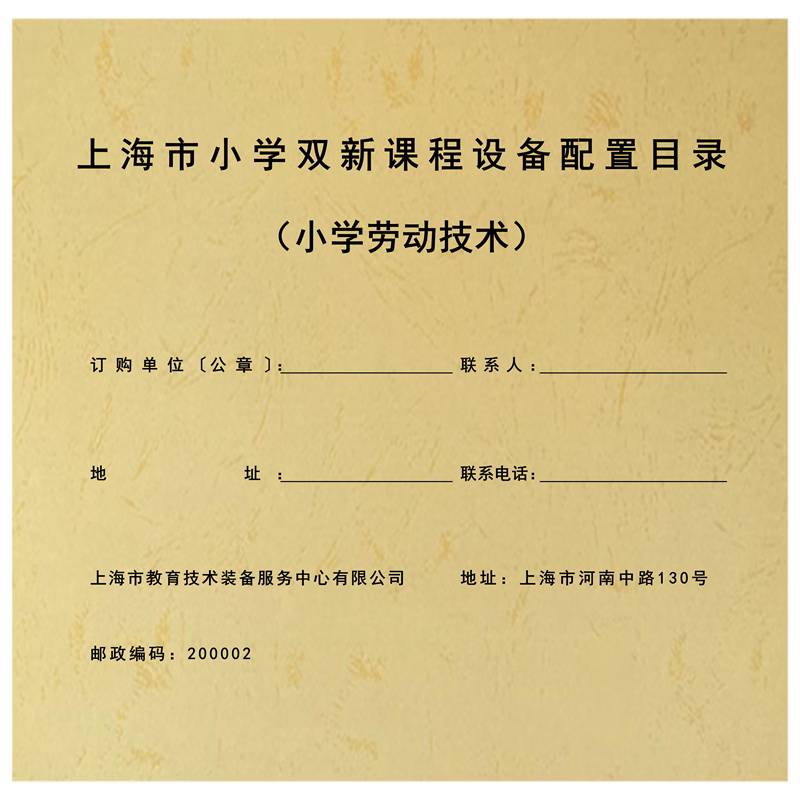 上海市小学双新课程设备配置目录

（小学劳动技术）

订购单位〔公章〕:____ 联系人：____

地址：____ 联系电话:____

上海市教育技术装备服务中心有限公司 地址：上海市河南中路130号

邮政编码：200002